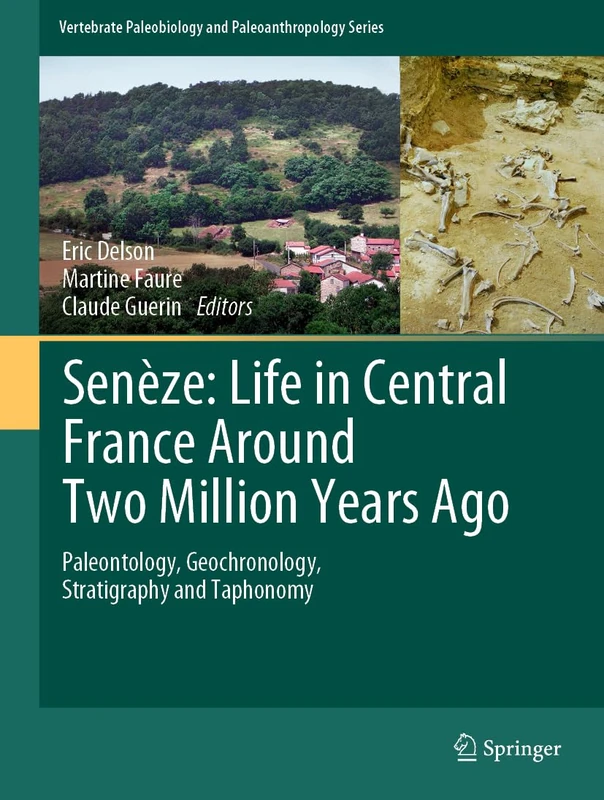 Vertebrate Paleobiology and Paleoanthropology Series

Eric Delson
Martine Faure
Claude Guerin Editors

Senèze: Life in Central France Around Two Million Years Ago

Paleontology, Geochronology, Stratigraphy and Taphonomy

Springer